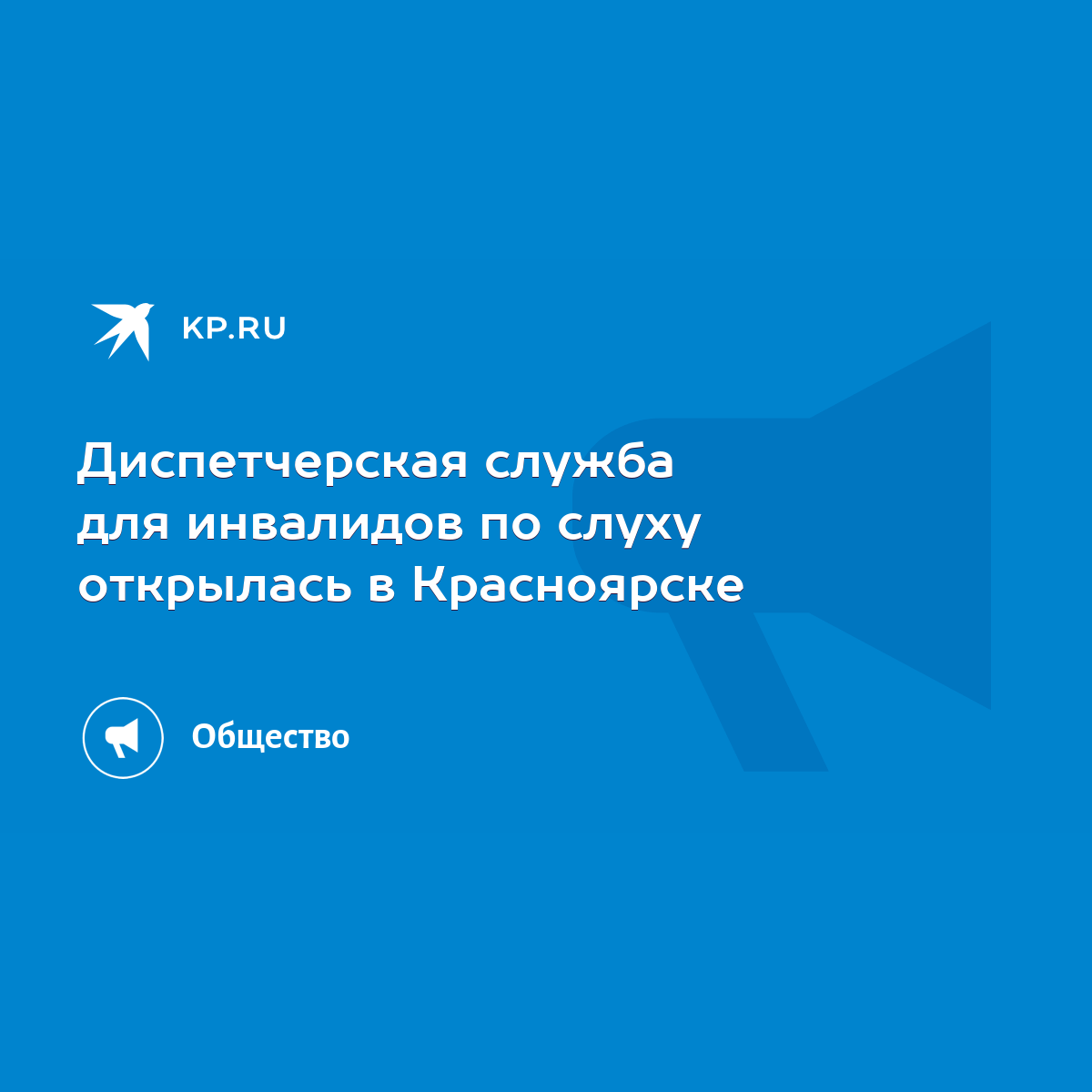 KP.RU

Диспетчерская служба для инвалидов по слуху открылась в Красноярске

Общество